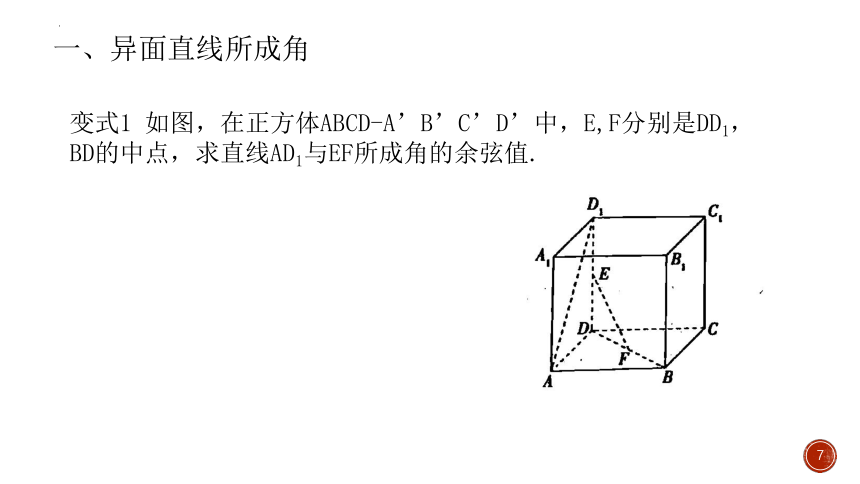 一、异面直线所成角

变式1 如图，在正方体ABCD-A’B’C’D’中，E,F分别是$DD_1$，BD的中点，求直线$AD_1$与EF所成角的余弦值.

$D_1$
$C_1$
$A_1$
$B_1$
E
D
C
F
A
B

7